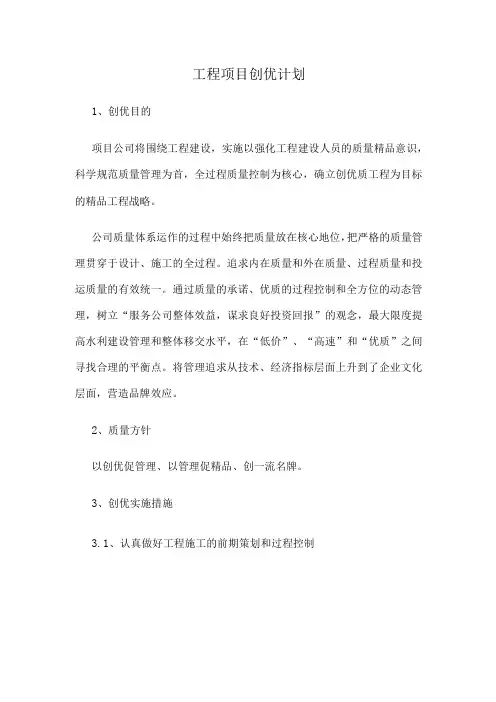 工程项目创优计划

1、创优目的

项目公司将围绕工程建设，实施以强化工程建设人员的质量精品意识，科学规范质量管理为首，全过程质量控制为核心，确立创优质工程为目标的精品工程战略。

公司质量体系运作的过程中始终把质量放在核心地位，把严格的质量管理贯穿于设计、施工的全过程。追求内在质量和外在质量、过程质量和投运质量的有效统一。通过质量的承诺、优质的过程控制和全方位的动态管理，树立“服务公司整体效益，谋求良好投资回报”的观念，最大限度提高水利建设管理和整体移交水平，在“低价”、“高速”和“优质”之间寻找合理的平衡点。将管理追求从技术、经济指标层面上升到了企业文化层面，营造品牌效应。

2、质量方针

以创优促管理、以管理促精品、创一流名牌。

3、创优实施措施

3.1、认真做好工程施工的前期策划和过程控制